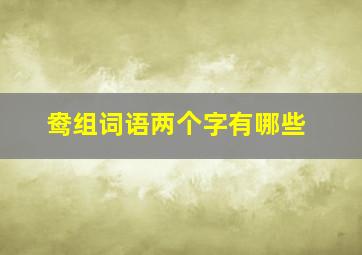 鸯组词语两个字有哪些